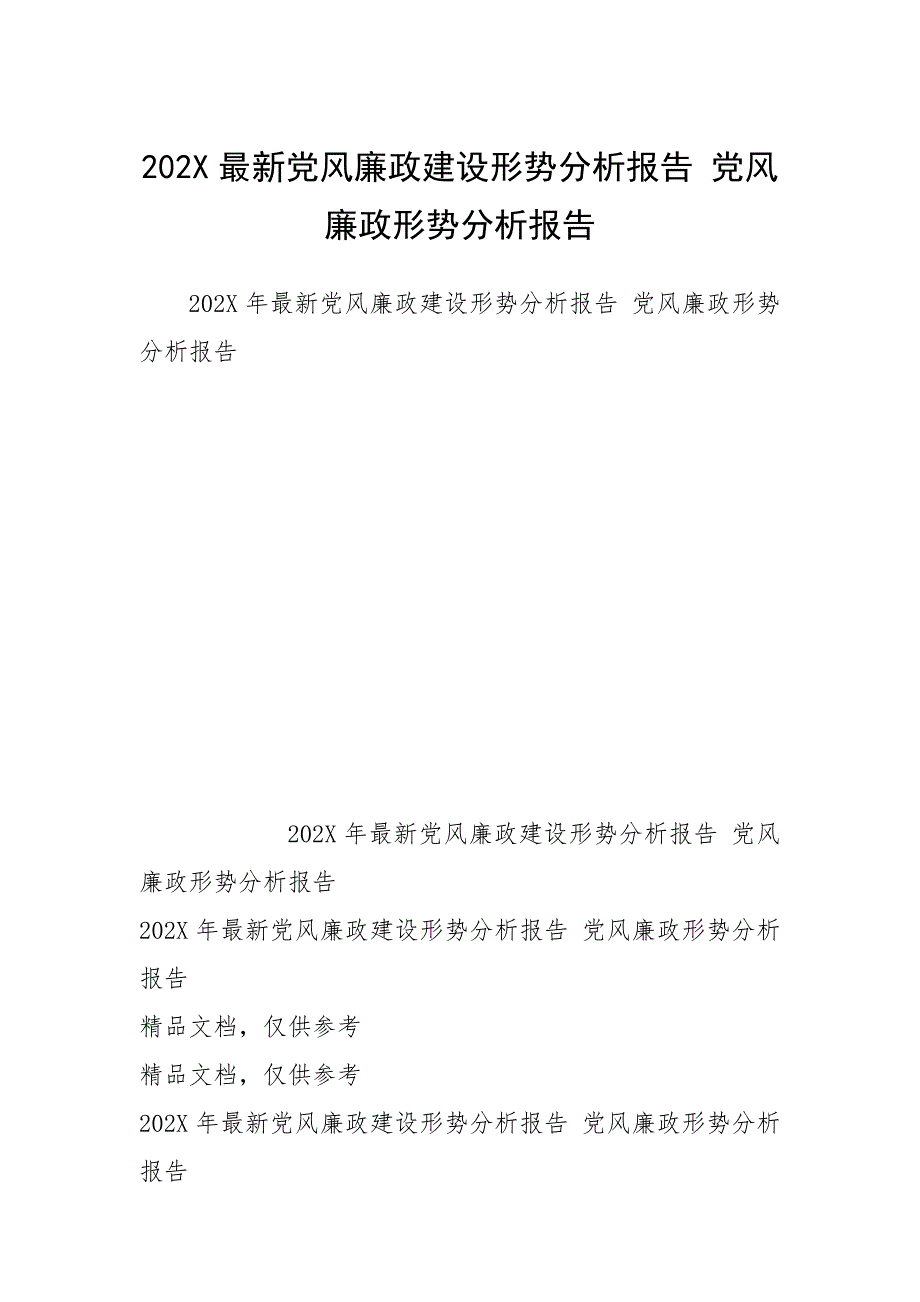 202X 最新党风廉政建设形势分析报告 党风廉政形势分析报告

202X 年最新党风廉政建设形势分析报告 党风廉政形势分析报告

202X 年最新党风廉政建设形势分析报告 党风廉政形势分析报告

202X 年最新党风廉政建设形势分析报告 党风廉政形势分析报告

精品文档，仅供参考

精品文档，仅供参考

202X 年最新党风廉政建设形势分析报告 党风廉政形势分析报告